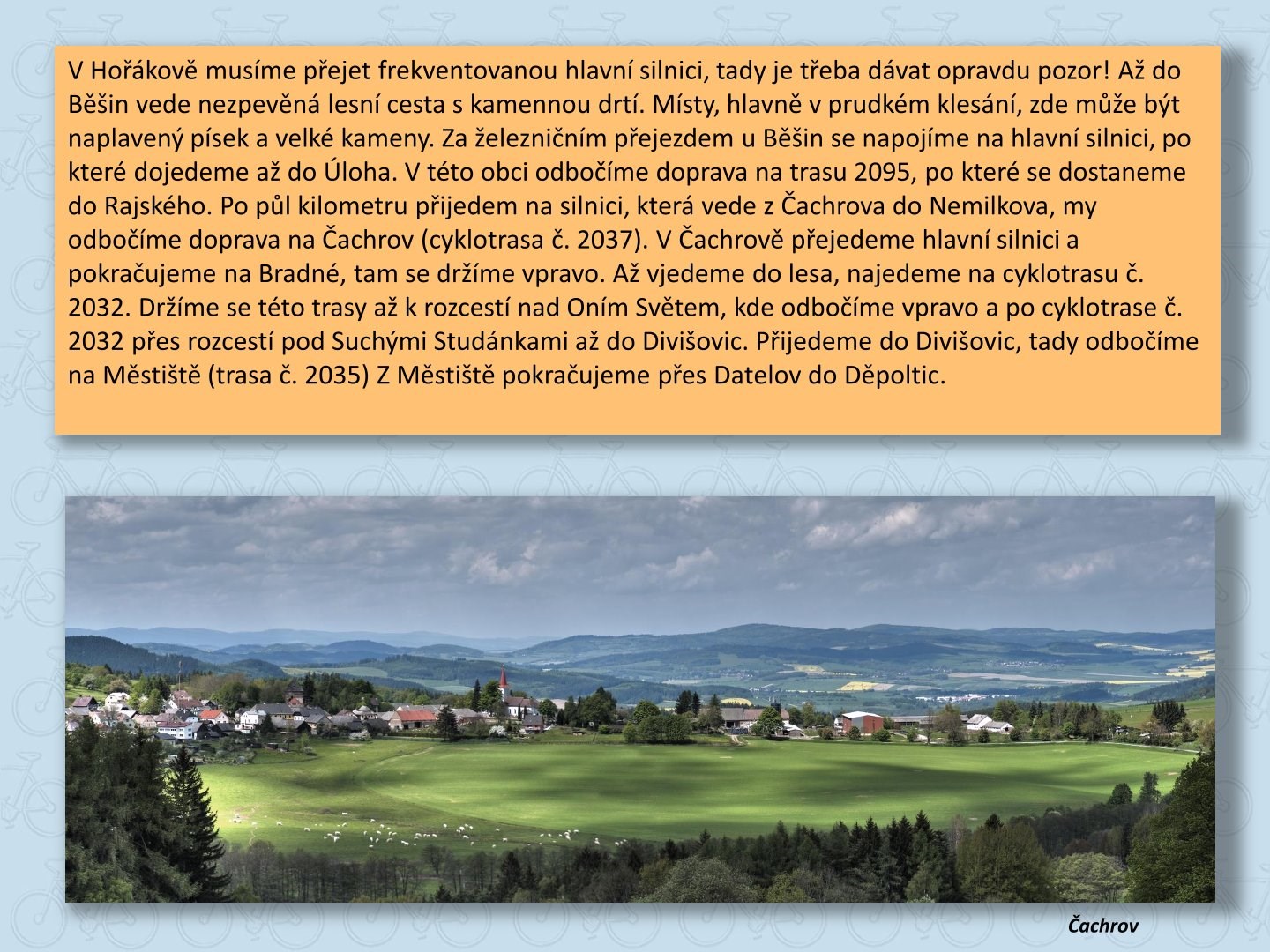 V Hořákově musíme přejet frekventovanou hlavní silnici, tady je třeba dávat opravdu pozor! Až do Běšin vede nezpevěná lesní cesta s kamennou drtí. Místy, hlavně v prudkém klesání, zde může být naplavený písek a velké kameny. Za železničním přejezdem u Běšin se napojíme na hlavní silnici, po které dojedeme až do Úloha. V této obci odbočíme doprava na trasu 2095, po které se dostaneme do Rajského. Po půl kilometru přijedem na silnici, která vede z Čachrova do Nemilkova, my odbočíme doprava na Čachrov (cyklotrasa č. 2037). V Čachrově přejedeme hlavní silnici a pokračujeme na Bradné, tam se držíme vpravo. Až vjedeme do lesa, najedeme na cyklotrasu č. 2032. Držíme se této trasy až k rozcestí nad Oním Světem, kde odbočíme vpravo a po cyklotrase č. 2032 přes rozcestí pod Suchými Studánkami až do Divišovic. Přijedeme do Divišovic, tady odbočíme na Městiště (trasa č. 2035) Z Městiště pokračujeme přes Datelov do Děpoltic.

Čachrov